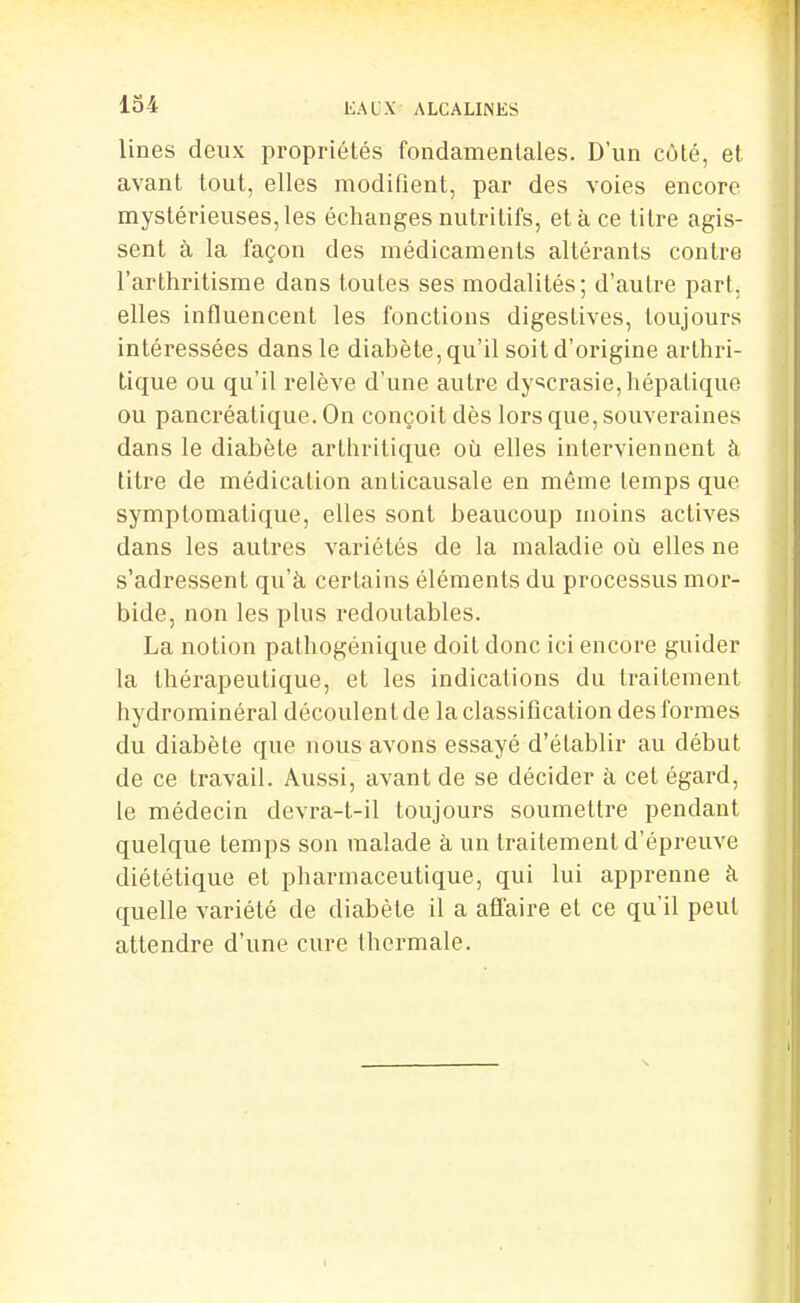 154 EAUX ALCALINES

lines deux propriétés fondamentales. D'un côté, et avant tout, elles modifient, par des voies encore mystérieuses, les échanges nutritifs, et à ce titre agissent à la façon des médicaments altérants contre l'arthritisme dans toutes ses modalités; d'autre part, elles influencent les fonctions digestives, toujours intéressées dans le diabète, qu'il soit d'origine arthritique ou qu'il relève d'une autre dyscrasie, hépatique ou pancréatique. On conçoit dès lors que, souveraines dans le diabète arthritique où elles interviennent à titre de médication anticausale en même temps que symptomatique, elles sont beaucoup moins actives dans les autres variétés de la maladie où elles ne s'adressent qu'à certains éléments du processus morbide, non les plus redoutables.

La notion pathogénique doit donc ici encore guider la thérapeutique, et les indications du traitement hydrominéral découlent de la classification des formes du diabète que nous avons essayé d'établir au début de ce travail. Aussi, avant de se décider à cet égard, le médecin devra-t-il toujours soumettre pendant quelque temps son malade à un traitement d'épreuve diététique et pharmaceutique, qui lui apprenne à quelle variété de diabète il a affaire et ce qu'il peut attendre d'une cure thermale.